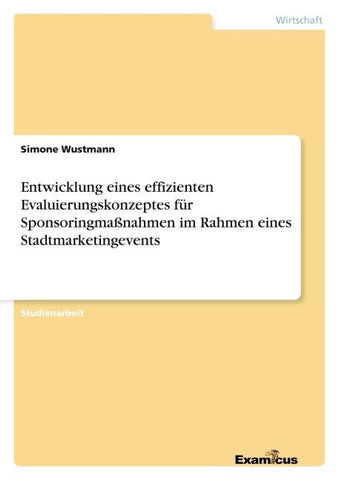 Wirtschaft

Simone Wustmann

Entwicklung eines effizienten Evaluierungskonzeptes für Sponsoringmaßnahmen im Rahmen eines Stadtmarketingevents

Studienarbeit

Examicus